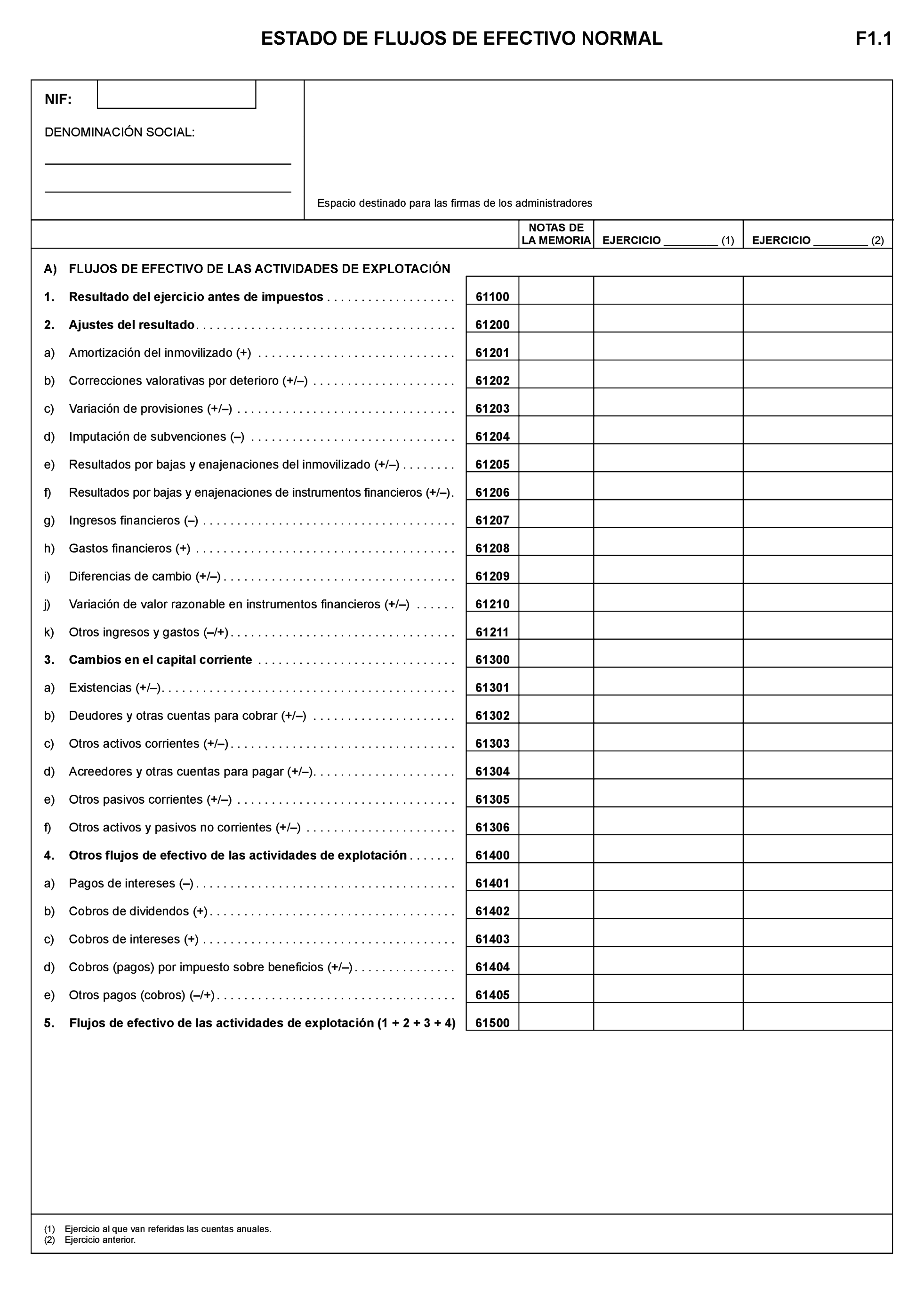 ESTADO DE FLUJOS DE EFECTIVO NORMAL

F1.1

NIF:

DENOMINACIÓN SOCIAL:

Espacio destinado para las firmas de los administradores

| | | NOTAS DE LA MEMORIA | EJERCICIO ________ (1) | EJERCICIO ________ (2) |
|---|---|---|---|---|
| A) FLUJOS DE EFECTIVO DE LAS ACTIVIDADES DE EXPLOTACIÓN | | | | |
| 1. Resultado del ejercicio antes de impuestos | 61100 | | | |
| 2. Ajustes del resultado | 61200 | | | |
| a) Amortización del inmovilizado (+) | 61201 | | | |
| b) Correcciones valorativas por deterioro (+/–) | 61202 | | | |
| c) Variación de provisiones (+/–) | 61203 | | | |
| d) Imputación de subvenciones (–) | 61204 | | | |
| e) Resultados por bajas y enajenaciones del inmovilizado (+/–) | 61205 | | | |
| f) Resultados por bajas y enajenaciones de instrumentos financieros (+/–). | 61206 | | | |
| g) Ingresos financieros (–) | 61207 | | | |
| h) Gastos financieros (+) | 61208 | | | |
| i) Diferencias de cambio (+/–) | 61209 | | | |
| j) Variación de valor razonable en instrumentos financieros (+/–) | 61210 | | | |
| k) Otros ingresos y gastos (–/+) | 61211 | | | |
| 3. Cambios en el capital corriente | 61300 | | | |
| a) Existencias (+/–) | 61301 | | | |
| b) Deudores y otras cuentas para cobrar (+/–) | 61302 | | | |
| c) Otros activos corrientes (+/–) | 61303 | | | |
| d) Acreedores y otras cuentas para pagar (+/–) | 61304 | | | |
| e) Otros pasivos corrientes (+/–) | 61305 | | | |
| f) Otros activos y pasivos no corrientes (+/–) | 61306 | | | |
| 4. Otros flujos de efectivo de las actividades de explotación | 61400 | | | |
| a) Pagos de intereses (–) | 61401 | | | |
| b) Cobros de dividendos (+) | 61402 | | | |
| c) Cobros de intereses (+) | 61403 | | | |
| d) Cobros (pagos) por impuesto sobre beneficios (+/–) | 61404 | | | |
| e) Otros pagos (cobros) (–/+) | 61405 | | | |
| 5. Flujos de efectivo de las actividades de explotación (1 + 2 + 3 + 4) | 61500 | | | |

(1) Ejercicio al que van referidas las cuentas anuales.
(2) Ejercicio anterior.